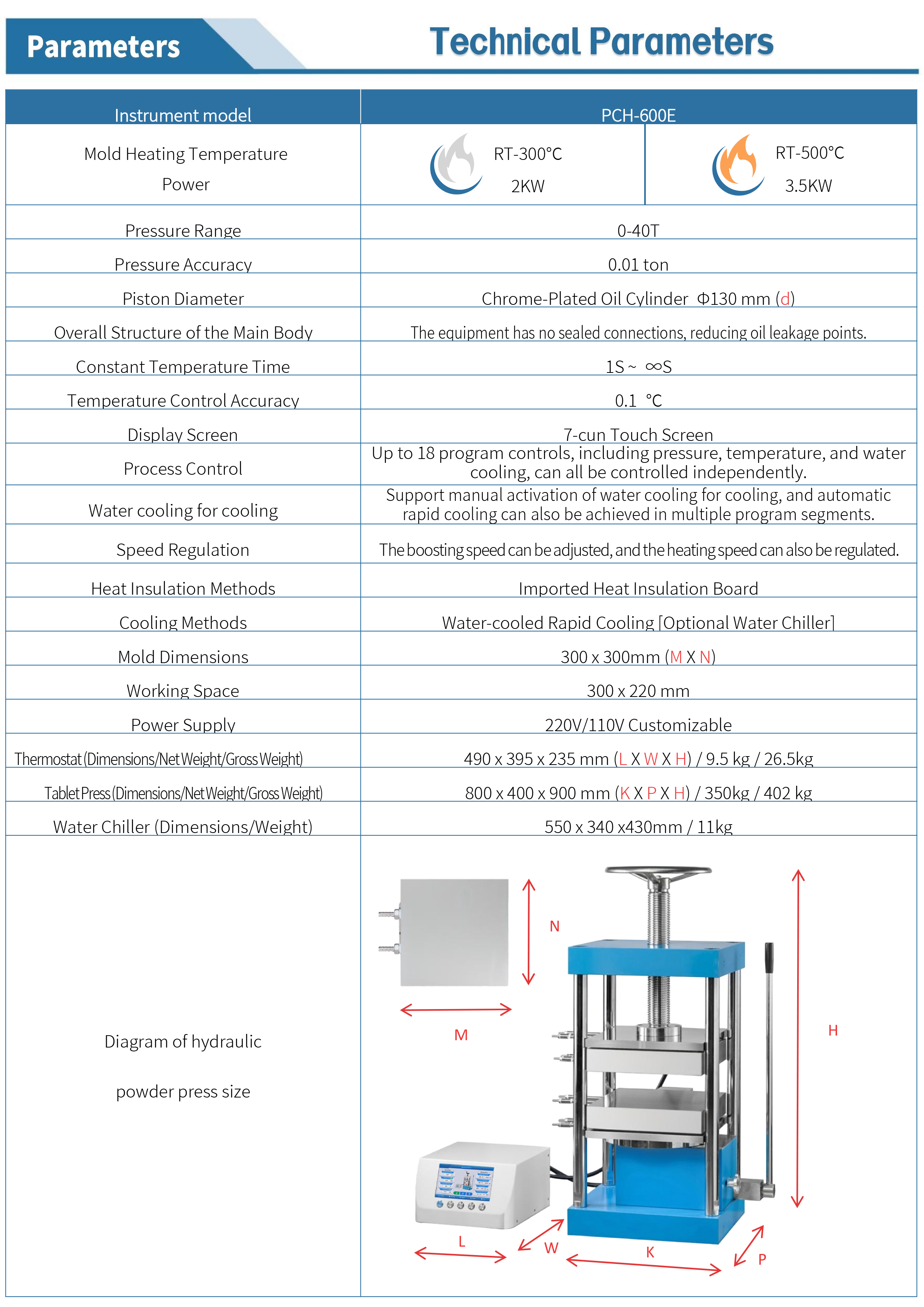 Parameters

Technical Parameters

| Instrument model | PCH-600E | |
|---|---|---|
| Mold Heating Temperature Power | RT-300°C 2KW | RT-500°C 3.5KW |
| Pressure Range | 0-40T | |
| Pressure Accuracy | 0.01 ton | |
| Piston Diameter | Chrome-Plated Oil Cylinder Φ130 mm (d) | |
| Overall Structure of the Main Body | The equipment has no sealed connections, reducing oil leakage points. | |
| Constant Temperature Time | 1S ~ ∞S | |
| Temperature Control Accuracy | 0.1 °C | |
| Display Screen | 7-cun Touch Screen | |
| Process Control | Up to 18 program controls, including pressure, temperature, and water cooling, can all be controlled independently. | |
| Water cooling for cooling | Support manual activation of water cooling for cooling, and automatic rapid cooling can also be achieved in multiple program segments. | |
| Speed Regulation | The boosting speed can be adjusted, and the heating speed can also be regulated. | |
| Heat Insulation Methods | Imported Heat Insulation Board | |
| Cooling Methods | Water-cooled Rapid Cooling [Optional Water Chiller] | |
| Mold Dimensions | 300 x 300mm (M X N) | |
| Working Space | 300 x 220 mm | |
| Power Supply | 220V/110V Customizable | |
| Thermostat (Dimensions/Net Weight/Gross Weight) | 490 x 395 x 235 mm (L X W X H) / 9.5 kg / 26.5kg | |
| Tablet Press (Dimensions/Net Weight/Gross Weight) | 800 x 400 x 900 mm (K X P X H) / 350kg / 402 kg | |
| Water Chiller (Dimensions/Weight) | 550 x 340 x430mm / 11kg | |
| Diagram of hydraulic powder press size | N M H L W K P | |